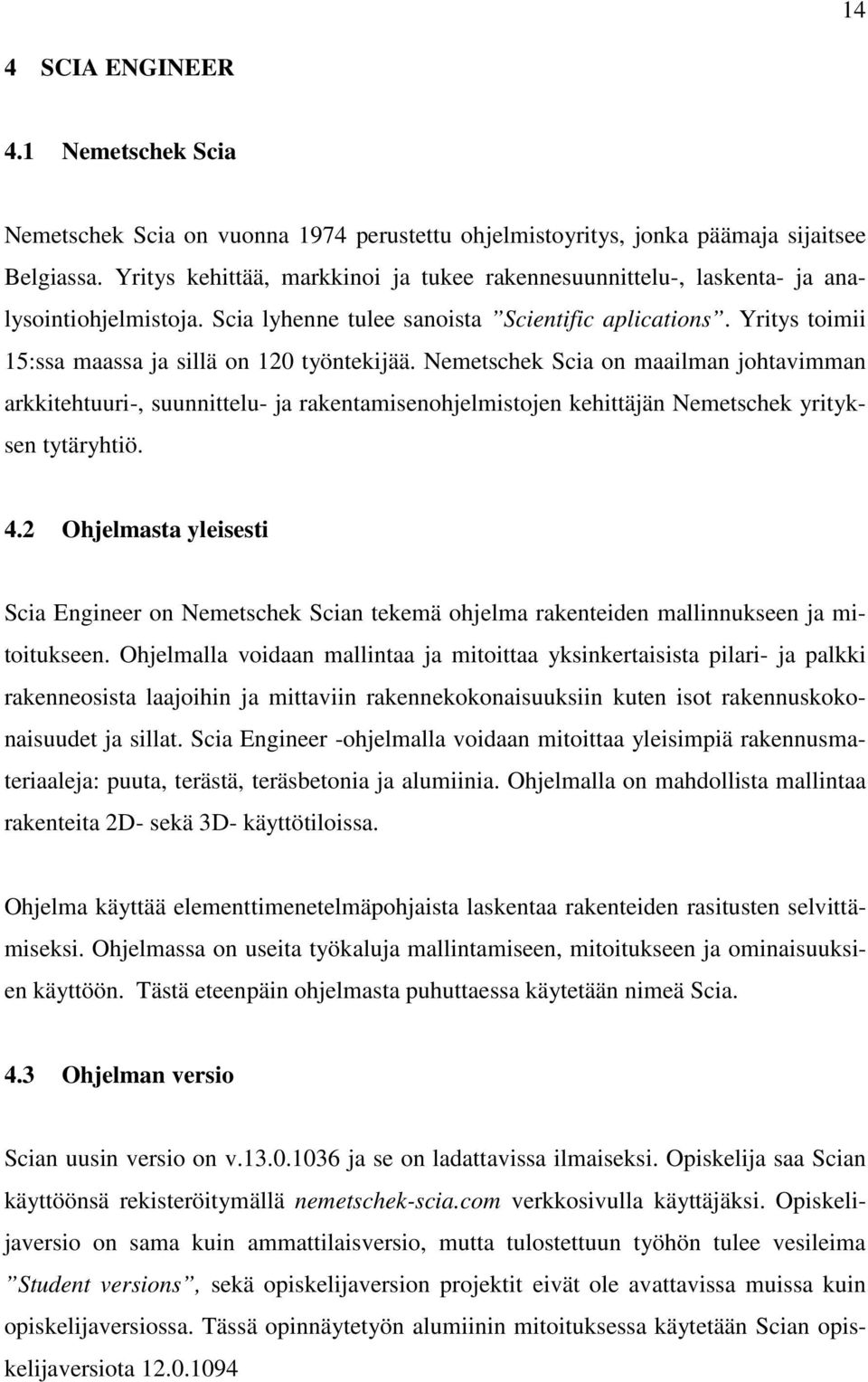 14

4 SCIA ENGINEER

4.1 Nemetschek Scia

Nemetschek Scia on vuonna 1974 perustettu ohjelmistoyritys, jonka päämaja sijaitsee Belgiassa. Yritys kehittää, markkinoi ja tukee rakennesuunnittelu-, laskenta- ja analysointiohjelmistoja. Scia lyhenne tulee sanoista ”Scientific aplications”. Yritys toimii 15:ssa maassa ja sillä on 120 työntekijää. Nemetschek Scia on maailman johtavimman arkkitehtuuri-, suunnittelu- ja rakentamisenohjelmistojen kehittäjän Nemetschek yrityksen tytäryhtiö.

4.2 Ohjelmasta yleisesti

Scia Engineer on Nemetschek Scian tekemä ohjelma rakenteiden mallinnukseen ja mitoitukseen. Ohjelmalla voidaan mallintaa ja mitoittaa yksinkertaisista pilari- ja palkki rakenneosista laajoihin ja mittaviin rakennekokonaisuuksiin kuten isot rakennuskokonaisuudet ja sillat. Scia Engineer -ohjelmalla voidaan mitoittaa yleisimpiä rakennusmateriaaleja: puuta, terästä, teräsbetonia ja alumiinia. Ohjelmalla on mahdollista mallintaa rakenteita 2D- sekä 3D- käyttötiloissa.

Ohjelma käyttää elementtimenetelmäpohjaista laskentaa rakenteiden rasitusten selvittämiseksi. Ohjelmassa on useita työkaluja mallintamiseen, mitoitukseen ja ominaisuuksien käyttöön. Tästä eteenpäin ohjelmasta puhuttaessa käytetään nimeä Scia.

4.3 Ohjelman versio

Scian uusin versio on v.13.0.1036 ja se on ladattavissa ilmaiseksi. Opiskelija saa Scian käyttöönsä rekisteröitymällä nemetschek-scia.com verkkosivulla käyttäjäksi. Opiskelijaversio on sama kuin ammattilaisversio, mutta tulostettuun työhön tulee vesileima ”Student versions”, sekä opiskelijaversion projektit eivät ole avattavissa muissa kuin opiskelijaversiossa. Tässä opinnäytetyön alumiinin mitoituksessa käytetään Scian opiskelijaversiota 12.0.1094